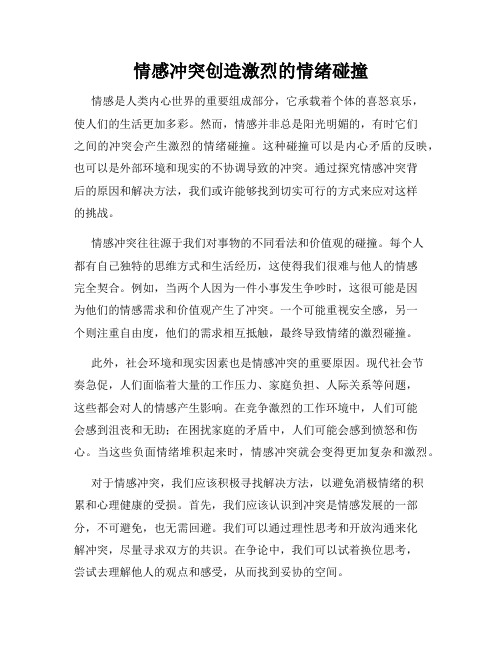 情感冲突创造激烈的情绪碰撞

情感是人类内心世界的重要组成部分，它承载着个体的喜怒哀乐，使人们的生活更加多彩。然而，情感并非总是阳光明媚的，有时它们之间的冲突会产生激烈的情绪碰撞。这种碰撞可以是内心矛盾的反映，也可以是外部环境和现实的不协调导致的冲突。通过探究情感冲突背后的原因和解决方法，我们或许能够找到切实可行的方式来应对这样的挑战。

情感冲突往往源于我们对事物的不同看法和价值观的碰撞。每个人都有自己独特的思维方式和生活经历，这使得我们很难与他人的情感完全契合。例如，当两个人因为一件小事发生争吵时，这很可能是因为他们的情感需求和价值观产生了冲突。一个可能重视安全感，另一个则注重自由度，他们的需求相互抵触，最终导致情绪的激烈碰撞。

此外，社会环境和现实因素也是情感冲突的重要原因。现代社会节奏急促，人们面临着大量的工作压力、家庭负担、人际关系等问题，这些都会对人的情感产生影响。在竞争激烈的工作环境中，人们可能会感到沮丧和无助；在困扰家庭的矛盾中，人们可能会感到愤怒和伤心。当这些负面情绪堆积起来时，情感冲突就会变得更加复杂和激烈。

对于情感冲突，我们应该积极寻找解决方法，以避免消极情绪的积累和心理健康的受损。首先，我们应该认识到冲突是情感发展的一部分，不可避免，也无需回避。我们可以通过理性思考和开放沟通来化解冲突，尽量寻求双方的共识。在争论中，我们可以试着换位思考，尝试去理解他人的观点和感受，从而找到妥协的空间。